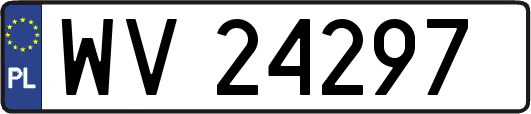 PL
WV 24297